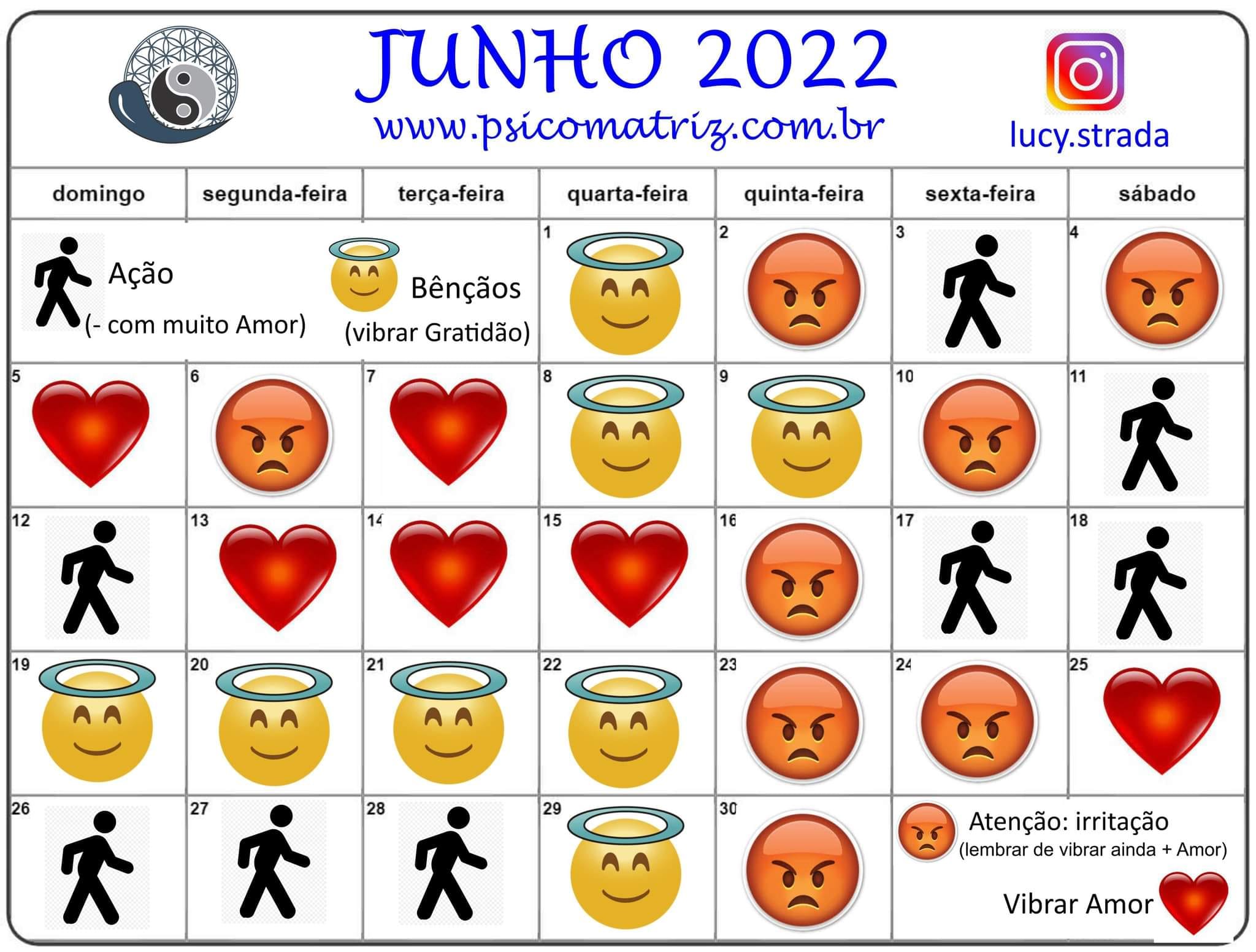 JUNHO 2022
www.psicomatriz.com.br
lucy.strada

| domingo | segunda-feira | terça-feira | quarta-feira | quinta-feira | sexta-feira | sábado |
|---|---|---|---|---|---|---|
| Ação (- com muito Amor) | | Bênçãos (vibrar Gratidão) | 1 | 2 | 3 | 4 |
| 5 | 6 | 7 | 8 | 9 | 10 | 11 |
| 12 | 13 | 14 | 15 | 16 | 17 | 18 |
| 19 | 20 | 21 | 22 | 23 | 24 | 25 |
| 26 | 27 | 28 | 29 | 30 | Atenção: irritação (lembrar de vibrar ainda + Amor) Vibrar Amor | |